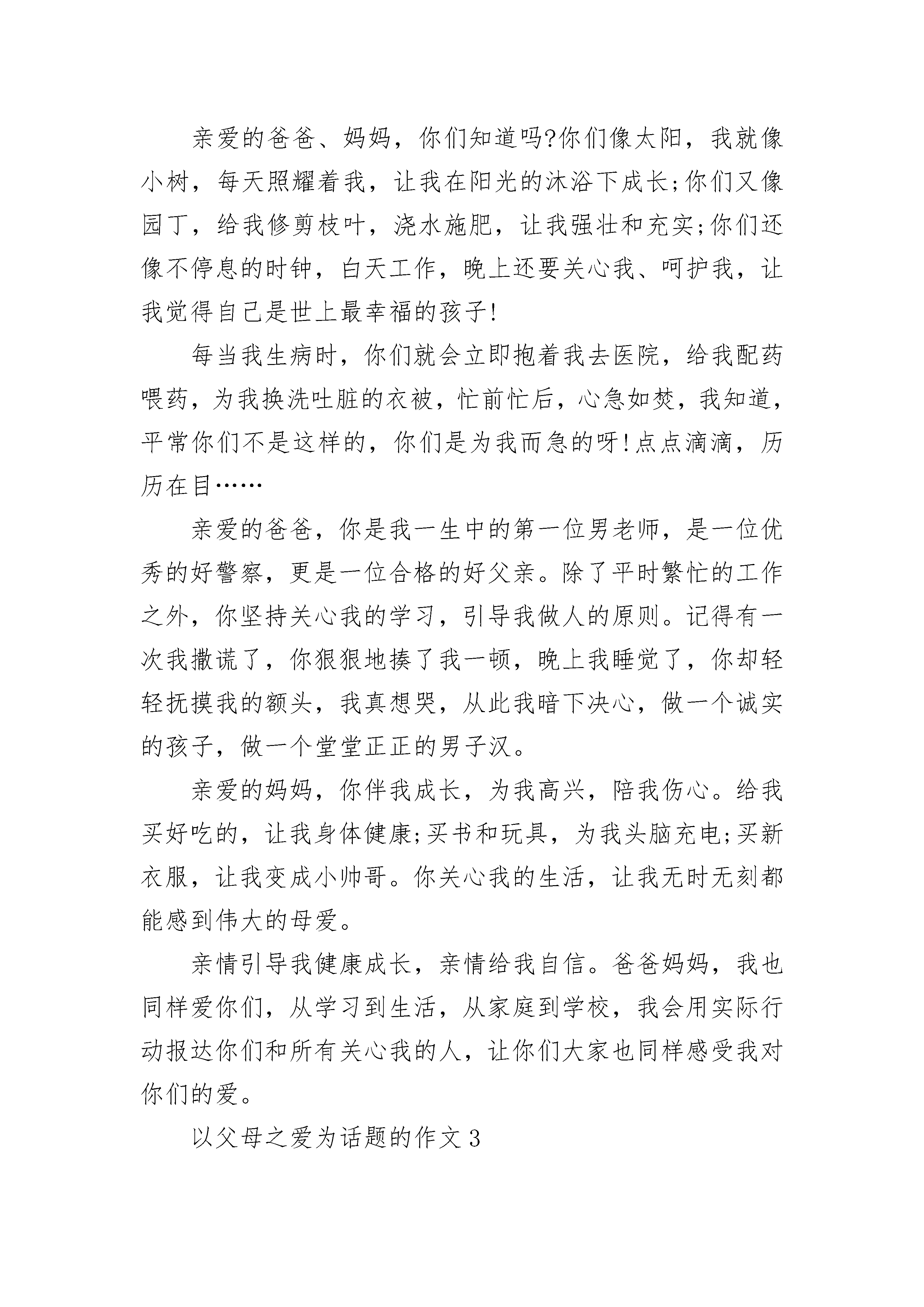 亲爱的爸爸、妈妈，你们知道吗?你们像太阳，我就像小树，每天照耀着我，让我在阳光的沐浴下成长;你们又像园丁，给我修剪枝叶，浇水施肥，让我强壮和充实;你们还像不停息的时钟，白天工作，晚上还要关心我、呵护我，让我觉得自己是世上最幸福的孩子!

每当我生病时，你们就会立即抱着我去医院，给我配药喂药，为我换洗吐脏的衣被，忙前忙后，心急如焚，我知道，平常你们不是这样的，你们是为我而急的呀!点点滴滴，历历在目……

亲爱的爸爸，你是我一生中的第一位男老师，是一位优秀的好警察，更是一位合格的好父亲。除了平时繁忙的工作之外，你坚持关心我的学习，引导我做人的原则。记得有一次我撒谎了，你狠狠地揍了我一顿，晚上我睡觉了，你却轻轻抚摸我的额头，我真想哭，从此我暗下决心，做一个诚实的孩子，做一个堂堂正正的男子汉。

亲爱的妈妈，你伴我成长，为我高兴，陪我伤心。给我买好吃的，让我身体健康;买书和玩具，为我头脑充电;买新衣服，让我变成小帅哥。你关心我的生活，让我无时无刻都能感到伟大的母爱。

亲情引导我健康成长，亲情给我自信。爸爸妈妈，我也同样爱你们，从学习到生活，从家庭到学校，我会用实际行动报达你们和所有关心我的人，让你们大家也同样感受我对你们的爱。

以父母之爱为话题的作文3